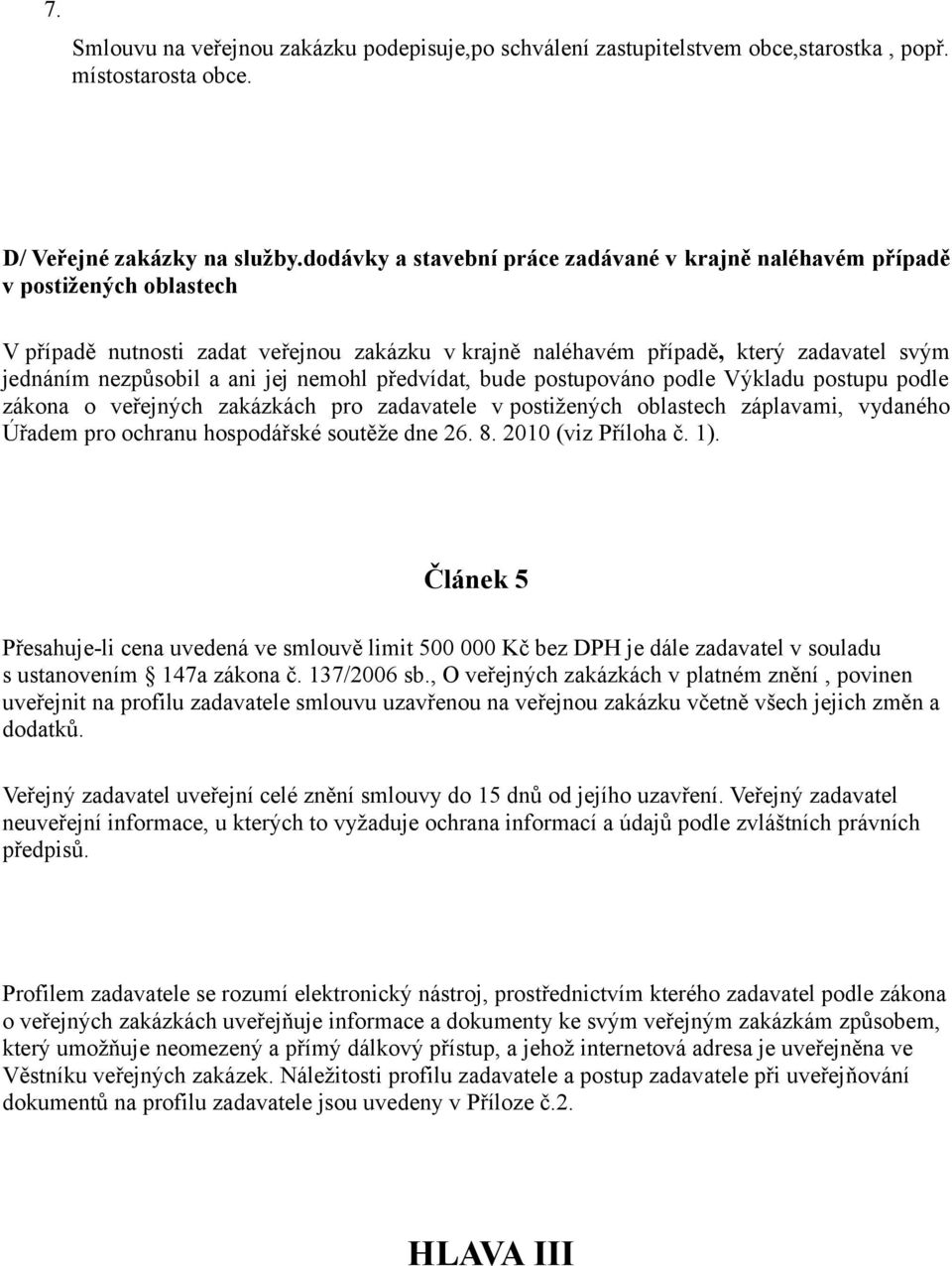 7.

Smlouvu na veřejnou zakázku podepisuje,po schválení zastupitelstvem obce,starostka , popř. místostarosta obce.

D/ Veřejné zakázky na služby.dodávky a stavební práce zadávané v krajně naléhavém případě v postižených oblastech

V případě nutnosti zadat veřejnou zakázku v krajně naléhavém případě, který zadavatel svým jednáním nezpůsobil a ani jej nemohl předvídat, bude postupováno podle Výkladu postupu podle zákona o veřejných zakázkách pro zadavatele v postižených oblastech záplavami, vydaného Úřadem pro ochranu hospodářské soutěže dne 26. 8. 2010 (viz Příloha č. 1).

Článek 5

Přesahuje-li cena uvedená ve smlouvě limit 500 000 Kč bez DPH je dále zadavatel v souladu s ustanovením § 147a zákona č. 137/2006 sb., O veřejných zakázkách v platném znění , povinen uveřejnit na profilu zadavatele smlouvu uzavřenou na veřejnou zakázku včetně všech jejich změn a dodatků.

Veřejný zadavatel uveřejní celé znění smlouvy do 15 dnů od jejího uzavření. Veřejný zadavatel neuveřejní informace, u kterých to vyžaduje ochrana informací a údajů podle zvláštních právních předpisů.

Profilem zadavatele se rozumí elektronický nástroj, prostřednictvím kterého zadavatel podle zákona o veřejných zakázkách uveřejňuje informace a dokumenty ke svým veřejným zakázkám způsobem, který umožňuje neomezený a přímý dálkový přístup, a jehož internetová adresa je uveřejněna ve Věstníku veřejných zakázek. Náležitosti profilu zadavatele a postup zadavatele při uveřejňování dokumentů na profilu zadavatele jsou uvedeny v Příloze č.2.

HLAVA III